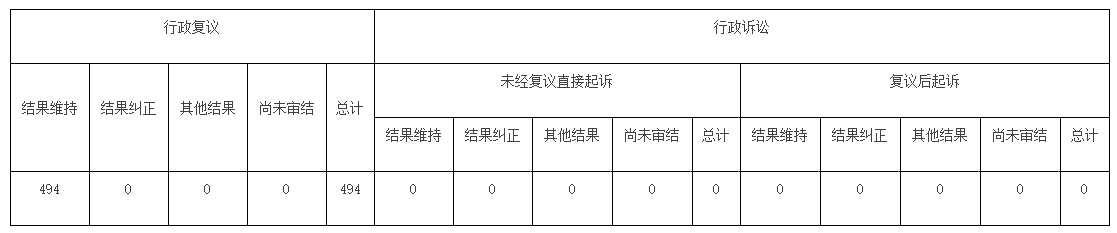 | 行政复议 | | | | | 行政诉讼 | | | | | | | | | |
|---|---|---|---|---|---|---|---|---|---|---|---|---|---|---|
| 结果维持 | 结果纠正 | 其他结果 | 尚未审结 | 总计 | 未经复议直接起诉 | | | | | 复议后起诉 | | | | |
| | | | | | 结果维持 | 结果纠正 | 其他结果 | 尚未审结 | 总计 | 结果维持 | 结果纠正 | 其他结果 | 尚未审结 | 总计 |
| 494 | 0 | 0 | 0 | 494 | 0 | 0 | 0 | 0 | 0 | 0 | 0 | 0 | 0 | 0 |